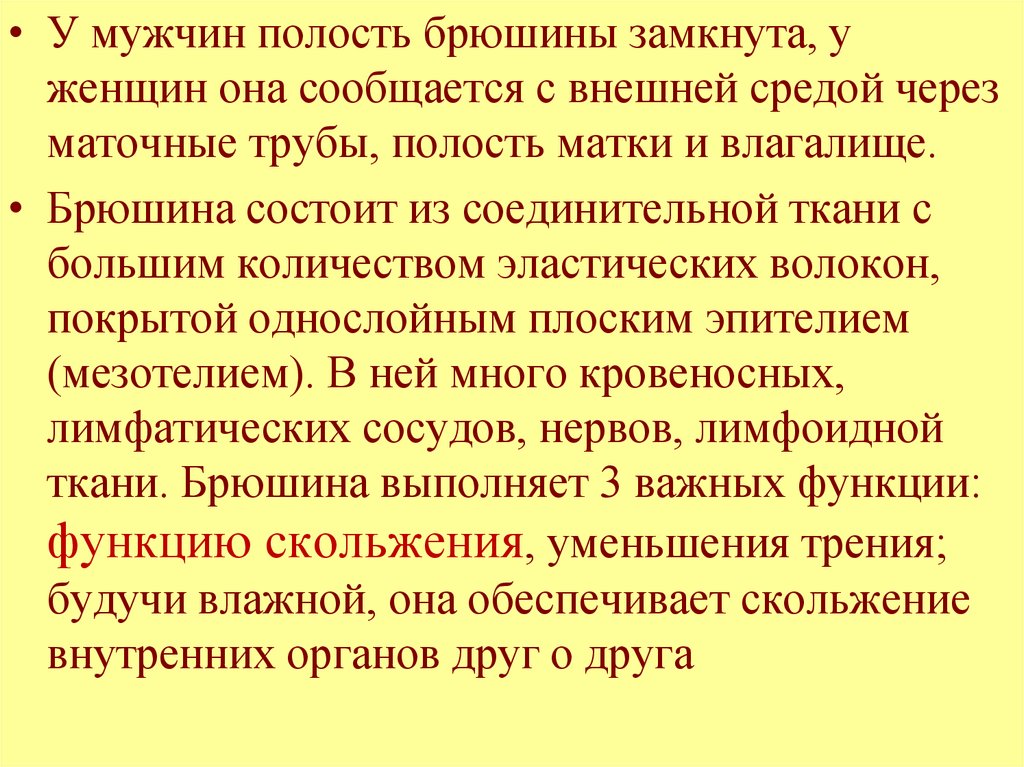 • У мужчин полость брюшины замкнута, у женщин она сообщается с внешней средой через маточные трубы, полость матки и влагалище.

• Брюшина состоит из соединительной ткани с большим количеством эластических волокон, покрытой однослойным плоским эпителием (мезотелием). В ней много кровеносных, лимфатических сосудов, нервов, лимфоидной ткани. Брюшина выполняет 3 важных функции: функцию скольжения, уменьшения трения; будучи влажной, она обеспечивает скольжение внутренних органов друг о друга